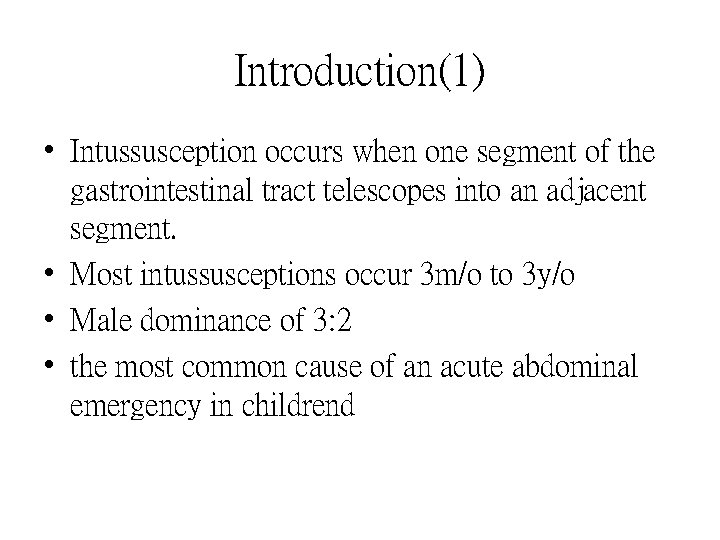 Introduction(1)

• Intussusception occurs when one segment of the gastrointestinal tract telescopes into an adjacent segment.
• Most intussusceptions occur 3m/o to 3y/o
• Male dominance of 3:2
• the most common cause of an acute abdominal emergency in childrend